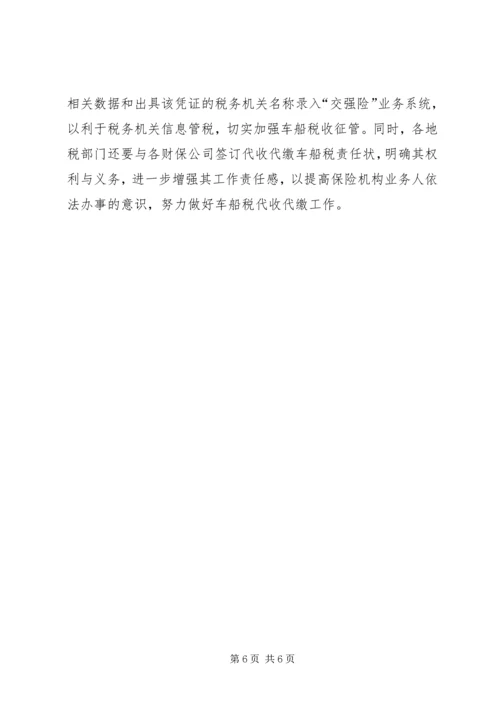 相关数据和出具该凭证的税务机关名称录入“交强险”业务系统，以利于税务机关信息管税，切实加强车船税收征管。同时，各地税部门还要与各财保公司签订代收代缴车船税责任状，明确其权利与义务，进一步增强其工作责任感，以提高保险机构业务人依法办事的意识，努力做好车船税代收代缴工作。

第6页 共6页